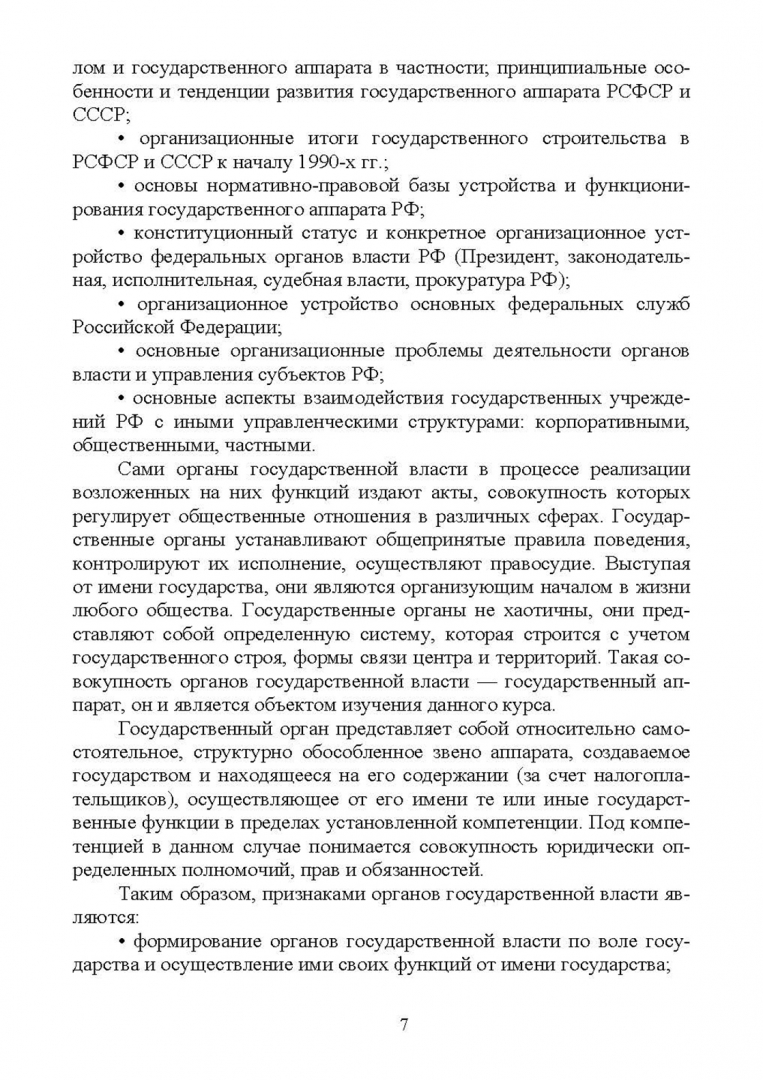 лом и государственного аппарата в частности; принципиальные особенности и тенденции развития государственного аппарата РСФСР и СССР;

• организационные итоги государственного строительства в РСФСР и СССР к началу 1990-х гг.;

• основы нормативно-правовой базы устройства и функционирования государственного аппарата РФ;

• конституционный статус и конкретное организационное устройство федеральных органов власти РФ (Президент, законодательная, исполнительная, судебная власти, прокуратура РФ);

• организационное устройство основных федеральных служб Российской Федерации;

• основные организационные проблемы деятельности органов власти и управления субъектов РФ;

• основные аспекты взаимодействия государственных учреждений РФ с иными управленческими структурами: корпоративными, общественными, частными.

Сами органы государственной власти в процессе реализации возложенных на них функций издают акты, совокупность которых регулирует общественные отношения в различных сферах. Государственные органы устанавливают общепринятые правила поведения, контролируют их исполнение, осуществляют правосудие. Выступая от имени государства, они являются организующим началом в жизни любого общества. Государственные органы не хаотичны, они представляют собой определенную систему, которая строится с учетом государственного строя, формы связи центра и территорий. Такая совокупность органов государственной власти — государственный аппарат, он и является объектом изучения данного курса.

Государственный орган представляет собой относительно самостоятельное, структурно обособленное звено аппарата, создаваемое государством и находящееся на его содержании (за счет налогоплательщиков), осуществляющее от его имени те или иные государственные функции в пределах установленной компетенции. Под компетенцией в данном случае понимается совокупность юридически определенных полномочий, прав и обязанностей.

Таким образом, признаками органов государственной власти являются:

• формирование органов государственной власти по воле государства и осуществление ими своих функций от имени государства;

7